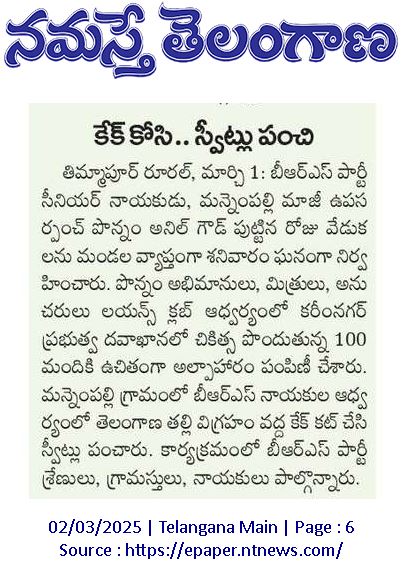 నమస్తే తెలంగాణ

కేక్ కోసి.. స్వీట్లు పంచి

తిమ్మాపూర్ రూరల్, మార్చి 1: బీఆర్ఎస్ పార్టీ సీనియర్ నాయకుడు, మన్నెంపల్లి మాజీ ఉపసర్పంచ్ పొన్నం అనిల్ గౌడ్ పుట్టిన రోజు వేడుకలను మండల వ్యాప్తంగా శనివారం ఘనంగా నిర్వహించారు. పొన్నం అభిమానులు, మిత్రులు, అనుచరులు లయన్స్ క్లబ్ ఆధ్వర్యంలో కరీంనగర్ ప్రభుత్వ దవాఖానలో చికిత్స పొందుతున్న 100 మందికి ఉచితంగా అల్పాహారం పంపిణీ చేశారు. మన్నెంపల్లి గ్రామంలో బీఆర్ఎస్ నాయకుల ఆధ్వర్యంలో తెలంగాణ తల్లి విగ్రహం వద్ద కేక్ కట్ చేసి స్వీట్లు పంచారు. కార్యక్రమంలో బీఆర్ఎస్ పార్టీ శ్రేణులు, గ్రామస్తులు, నాయకులు పాల్గొన్నారు.

02/03/2025 | Telangana Main | Page : 6
Source : https://epaper.ntnews.com/